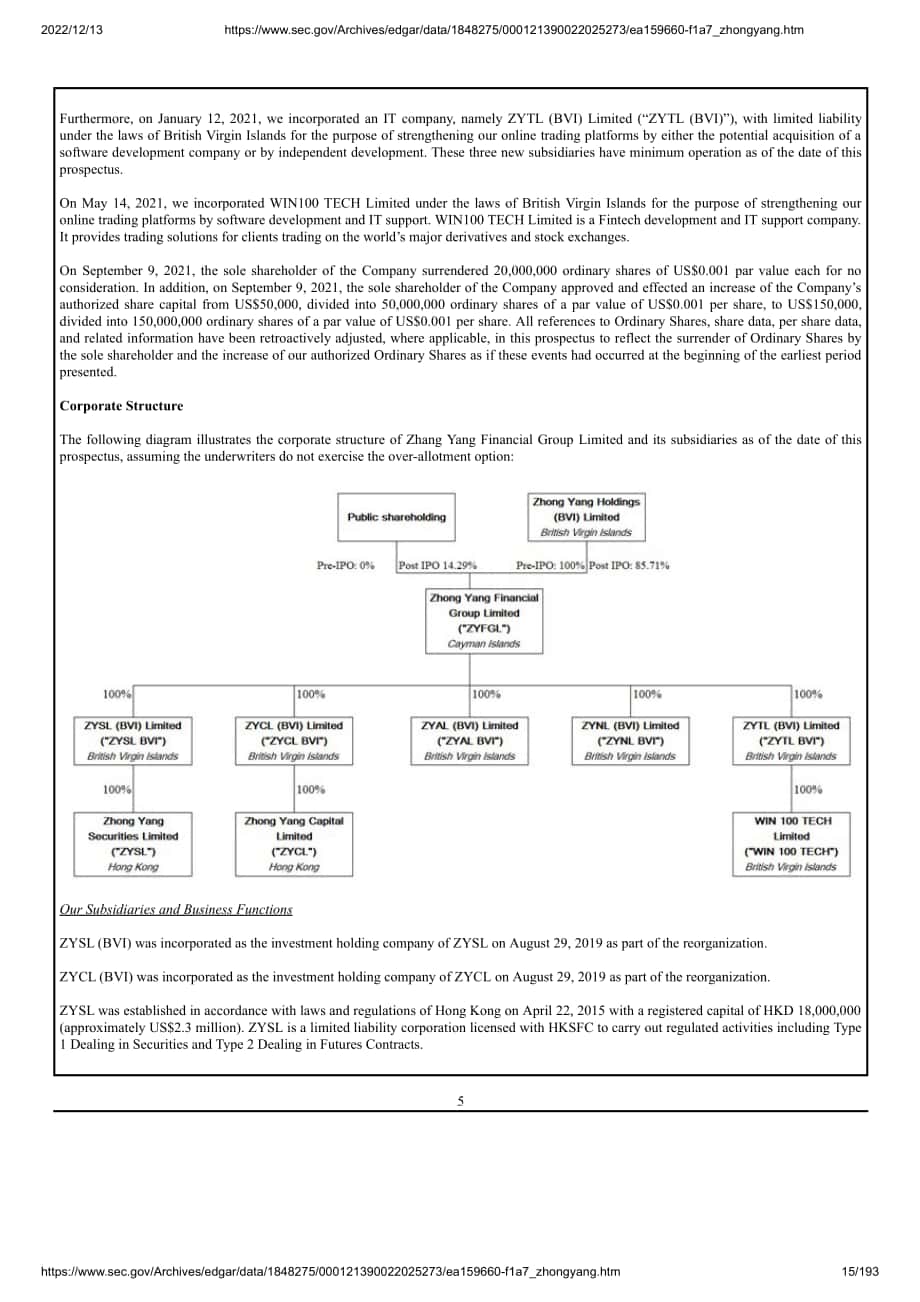 2022/12/13 https://www.sec.gov/Archives/edgar/data/1848275/000121390022025273/ea159660-f1a7_zhongyang.htm

Furthermore, on January 12, 2021, we incorporated an IT company, namely ZYTL (BVI) Limited ("ZYTL (BVI)"), with limited liability under the laws of British Virgin Islands for the purpose of strengthening our online trading platforms by either the potential acquisition of a software development company or by independent development. These three new subsidiaries have minimum operation as of the date of this prospectus.

On May 14, 2021, we incorporated WIN100 TECH Limited under the laws of British Virgin Islands for the purpose of strengthening our online trading platforms by software development and IT support. WIN100 TECH Limited is a Fintech development and IT support company. It provides trading solutions for clients trading on the world's major derivatives and stock exchanges.

On September 9, 2021, the sole shareholder of the Company surrendered 20,000,000 ordinary shares of US$0.001 par value each for no consideration. In addition, on September 9, 2021, the sole shareholder of the Company approved and effected an increase of the Company's authorized share capital from US$50,000, divided into 50,000,000 ordinary shares of a par value of US$0.001 per share, to US$150,000, divided into 150,000,000 ordinary shares of a par value of US$0.001 per share. All references to Ordinary Shares, share data, per share data, and related information have been retroactively adjusted, where applicable, in this prospectus to reflect the surrender of Ordinary Shares by the sole shareholder and the increase of our authorized Ordinary Shares as if these events had occurred at the beginning of the earliest period presented.

Corporate Structure

The following diagram illustrates the corporate structure of Zhang Yang Financial Group Limited and its subsidiaries as of the date of this prospectus, assuming the underwriters do not exercise the over-allotment option:

Public shareholding

Zhong Yang Holdings
(BVI) Limited
British Virgin Islands

Pre-IPO: 0%
Post IPO 14.29%
Pre-IPO: 100%
Post IPO: 85.71%

Zhong Yang Financial
Group Limited
("ZYFGL")
Cayman Islands

100%
100%
100%
100%
100%

ZYSL (BVI) Limited
("ZYSL BVI")
British Virgin Islands

ZYCL (BVI) Limited
("ZYCL BVI")
British Virgin Islands

ZYAL (BVI) Limited
("ZYAL BVI")
British Virgin Islands

ZYNL (BVI) Limited
("ZYNL BVI")
British Virgin Islands

ZYTL (BVI) Limited
("ZYTL BVI")
British Virgin Islands

100%
100%
100%

Zhong Yang
Securities Limited
("ZYSL")
Hong Kong

Zhong Yang Capital
Limited
("ZYCL")
Hong Kong

WIN 100 TECH
Limited
("WIN 100 TECH")
British Virgin Islands

Our Subsidiaries and Business Functions

ZYSL (BVI) was incorporated as the investment holding company of ZYSL on August 29, 2019 as part of the reorganization.

ZYCL (BVI) was incorporated as the investment holding company of ZYCL on August 29, 2019 as part of the reorganization.

ZYSL was established in accordance with laws and regulations of Hong Kong on April 22, 2015 with a registered capital of HKD 18,000,000 (approximately US$2.3 million). ZYSL is a limited liability corporation licensed with HKSFC to carry out regulated activities including Type 1 Dealing in Securities and Type 2 Dealing in Futures Contracts.

5

https://www.sec.gov/Archives/edgar/data/1848275/000121390022025273/ea159660-f1a7_zhongyang.htm 15/193